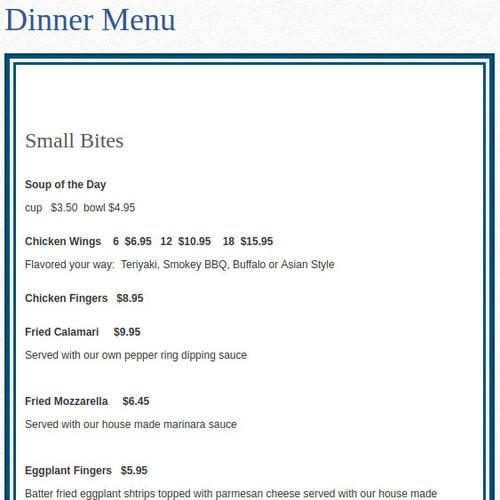 Dinner Menu

Small Bites

Soup of the Day

cup $3.50 bowl $4.95

Chicken Wings 6 $6.95 12 $10.95 18 $15.95

Flavored your way: Teriyaki, Smokey BBQ, Buffalo or Asian Style

Chicken Fingers $8.95

Fried Calamari $9.95

Served with our own pepper ring dipping sauce

Fried Mozzarella $6.45

Served with our house made marinara sauce

Eggplant Fingers $5.95

Batter fried eggplant shtrips topped with parmesan cheese served with our house made